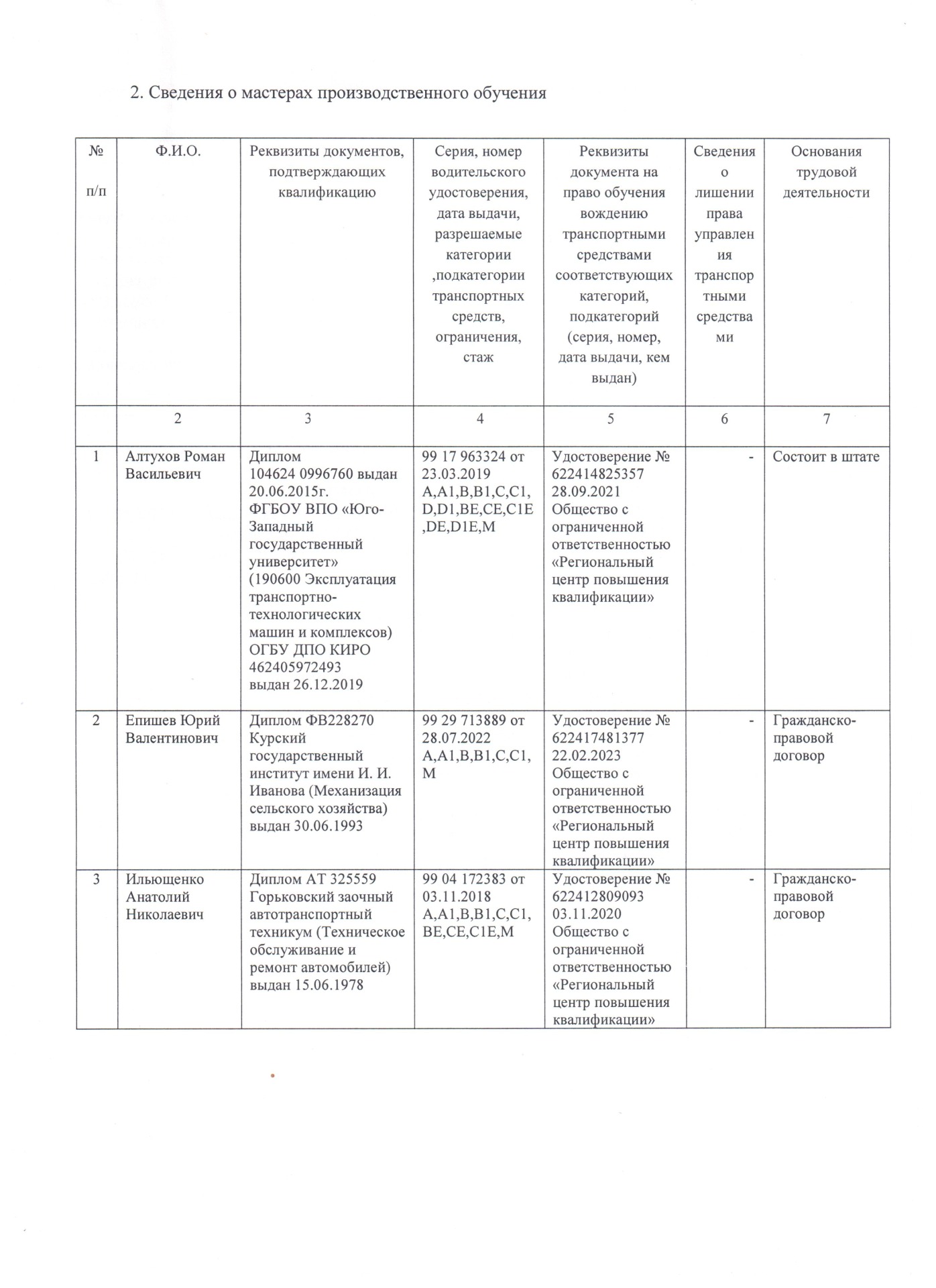 2. Сведения о мастерах производственного обучения

| № п/п | Ф.И.О. | Реквизиты документов, подтверждающих квалификацию | Серия, номер водительского удостоверения, дата выдачи, разрешаемые категории ,подкатегории транспортных средств, ограничения, стаж | Реквизиты документа на право обучения вождению транспортными средствами соответствующих категорий, подкатегорий (серия, номер, дата выдачи, кем выдан) | Сведения о лишении права управления транспортными средствами | Основания трудовой деятельности |
|---|---|---|---|---|---|---|
| | 2 | 3 | 4 | 5 | 6 | 7 |
| 1 | Алтухов Роман Васильевич | Диплом 104624 0996760 выдан 20.06.2015г. ФГБОУ ВПО «Юго-Западный государственный университет» (190600 Эксплуатация транспортно-технологических машин и комплексов) ОГБУ ДПО КИРО 462405972493 выдан 26.12.2019 | 99 17 963324 от 23.03.2019 A,A1,B,B1,C,C1, D,D1,BE,CE,C1E ,DE,D1E,M | Удостоверение № 622414825357 28.09.2021 Общество с ограниченной ответственностью «Региональный центр повышения квалификации» | - | Состоит в штате |
| 2 | Епишев Юрий Валентинович | Диплом ФВ228270 Курский государственный институт имени И. И. Иванова (Механизация сельского хозяйства) выдан 30.06.1993 | 99 29 713889 от 28.07.2022 A,A1,B,B1,C,C1, M | Удостоверение № 622417481377 22.02.2023 Общество с ограниченной ответственностью «Региональный центр повышения квалификации» | - | Гражданско-правовой договор |
| 3 | Ильющенко Анатолий Николаевич | Диплом АТ 325559 Горьковский заочный автотранспортный техникум (Техническое обслуживание и ремонт автомобилей) выдан 15.06.1978 | 99 04 172383 от 03.11.2018 A,A1,B,B1,C,C1, BE,CE,C1E,M | Удостоверение № 622412809093 03.11.2020 Общество с ограниченной ответственностью «Региональный центр повышения квалификации» | - | Гражданско-правовой договор |